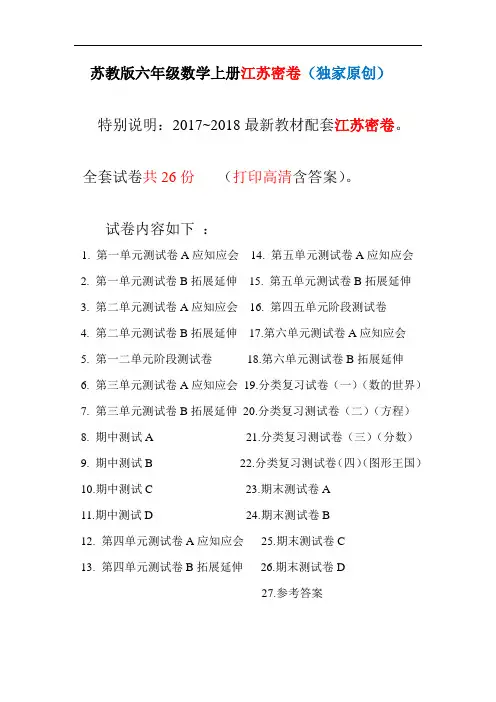 苏教版六年级数学上册江苏密卷（独家原创）

特别说明：2017~2018 最新教材配套江苏密卷。

全套试卷共 26 份　（打印高清含答案）。

试卷内容如下 ：

1. 第一单元测试卷 A 应知应会
2. 第一单元测试卷 B 拓展延伸
3. 第二单元测试卷 A 应知应会
4. 第二单元测试卷 B 拓展延伸
5. 第一二单元阶段测试卷
6. 第三单元测试卷 A 应知应会
7. 第三单元测试卷 B 拓展延伸
8. 期中测试 A
9. 期中测试 B
10.期中测试 C
11.期中测试 D
12. 第四单元测试卷 A 应知应会
13. 第四单元测试卷 B 拓展延伸

14. 第五单元测试卷 A 应知应会
15. 第五单元测试卷 B 拓展延伸
16. 第四五单元阶段测试卷
17.第六单元测试卷 A 应知应会
18.第六单元测试卷 B 拓展延伸
19.分类复习试卷（一）（数的世界）
20.分类复习测试卷（二）（方程）
21.分类复习测试卷（三）（分数）
22.分类复习测试卷（四）（图形王国）
23.期末测试卷 A
24.期末测试卷 B
25.期末测试卷 C
26.期末测试卷 D
27.参考答案